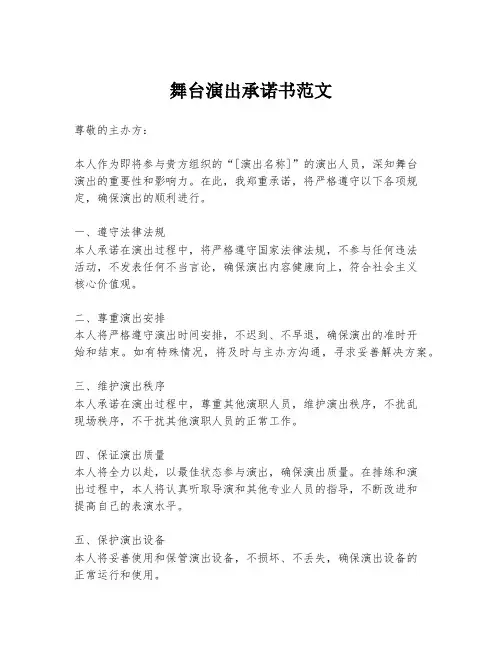 舞台演出承诺书范文

尊敬的主办方：

本人作为即将参与贵方组织的“[演出名称]”的演出人员，深知舞台演出的重要性和影响力。在此，我郑重承诺，将严格遵守以下各项规定，确保演出的顺利进行。

一、遵守法律法规
本人承诺在演出过程中，将严格遵守国家法律法规，不参与任何违法活动，不发表任何不当言论，确保演出内容健康向上，符合社会主义核心价值观。

二、尊重演出安排
本人将严格遵守演出时间安排，不迟到、不早退，确保演出的准时开始和结束。如有特殊情况，将及时与主办方沟通，寻求妥善解决方案。

三、维护演出秩序
本人承诺在演出过程中，尊重其他演职人员，维护演出秩序，不扰乱现场秩序，不干扰其他演职人员的正常工作。

四、保证演出质量
本人将全力以赴，以最佳状态参与演出，确保演出质量。在排练和演出过程中，本人将认真听取导演和其他专业人员的指导，不断改进和提高自己的表演水平。

五、保护演出设备
本人将妥善使用和保管演出设备，不损坏、不丢失，确保演出设备的正常运行和使用。